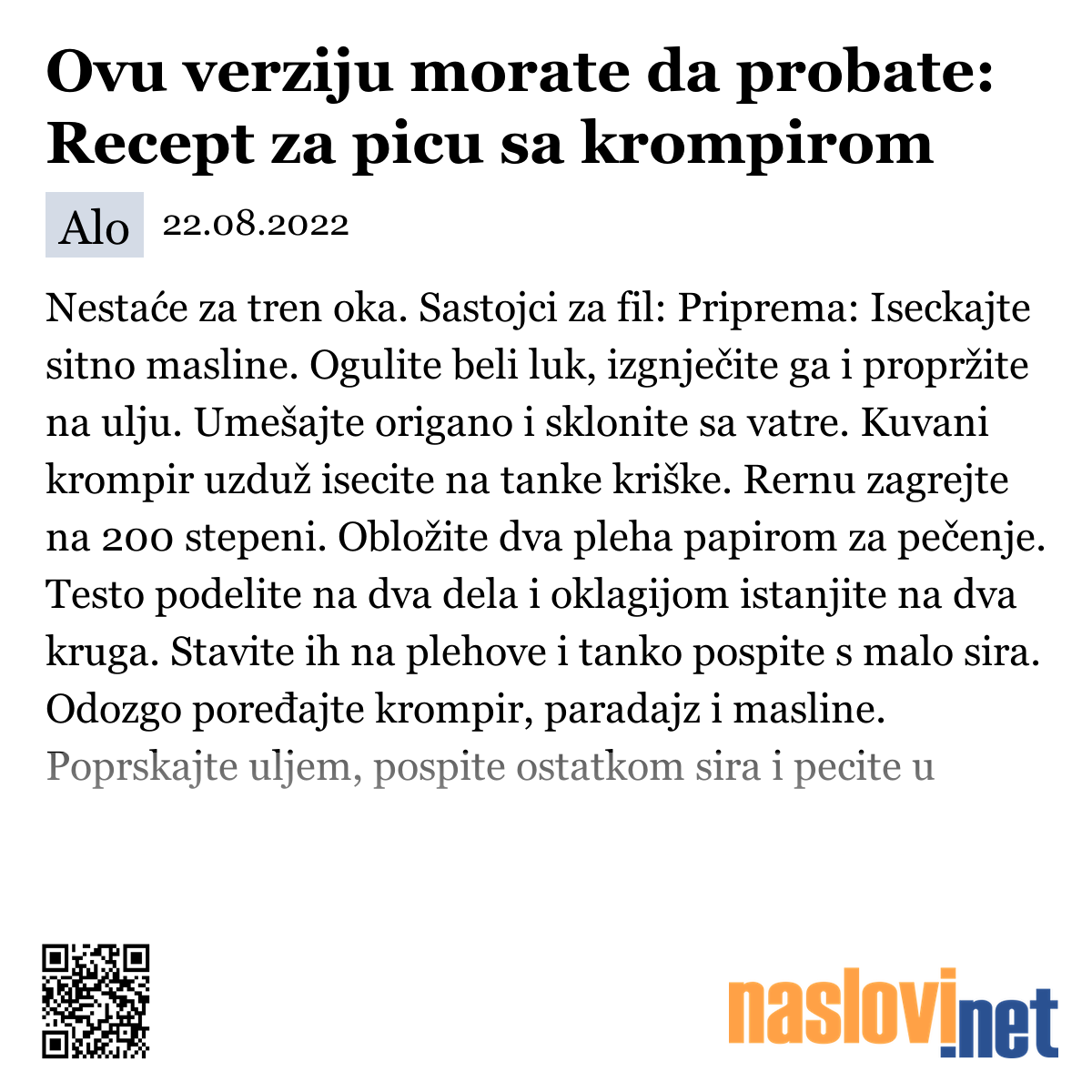 Ovu verziju morate da probate: Recept za picu sa krompirom

Alo 22.08.2022

Nestaće za tren oka. Sastojci za fil: Priprema: Iseckajte sitno masline. Ogulite beli luk, izgnječite ga i propržite na ulju. Umešajte origano i sklonite sa vatre. Kuvani krompir uzduž isecite na tanke kriške. Rernu zagrejte na 200 stepeni. Obložite dva pleha papirom za pečenje. Testo podelite na dva dela i oklagijom istanjite na dva kruga. Stavite ih na plehove i tanko pospite s malo sira. Odozgo poređajte krompir, paradajz i masline. Poprskajte uljem, pospite ostatkom sira i pecite u

naslovi.net